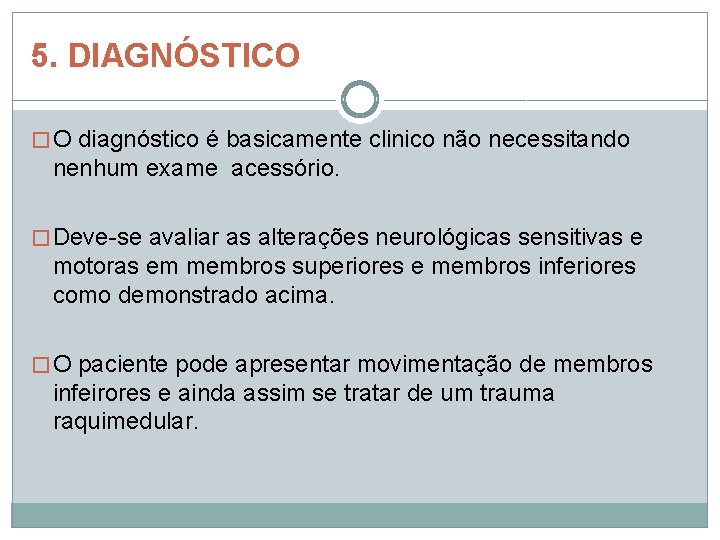 5. DIAGNÓSTICO

□ O diagnóstico é basicamente clinico não necessitando nenhum exame acessório.

□ Deve-se avaliar as alterações neurológicas sensitivas e motoras em membros superiores e membros inferiores como demonstrado acima.

□ O paciente pode apresentar movimentação de membros infeirores e ainda assim se tratar de um trauma raquimedular.